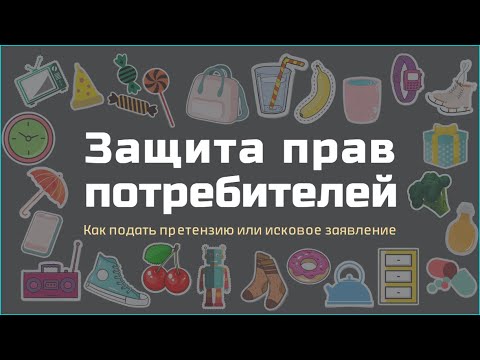 Защита прав потребителей

Как подать претензию или исковое заявление